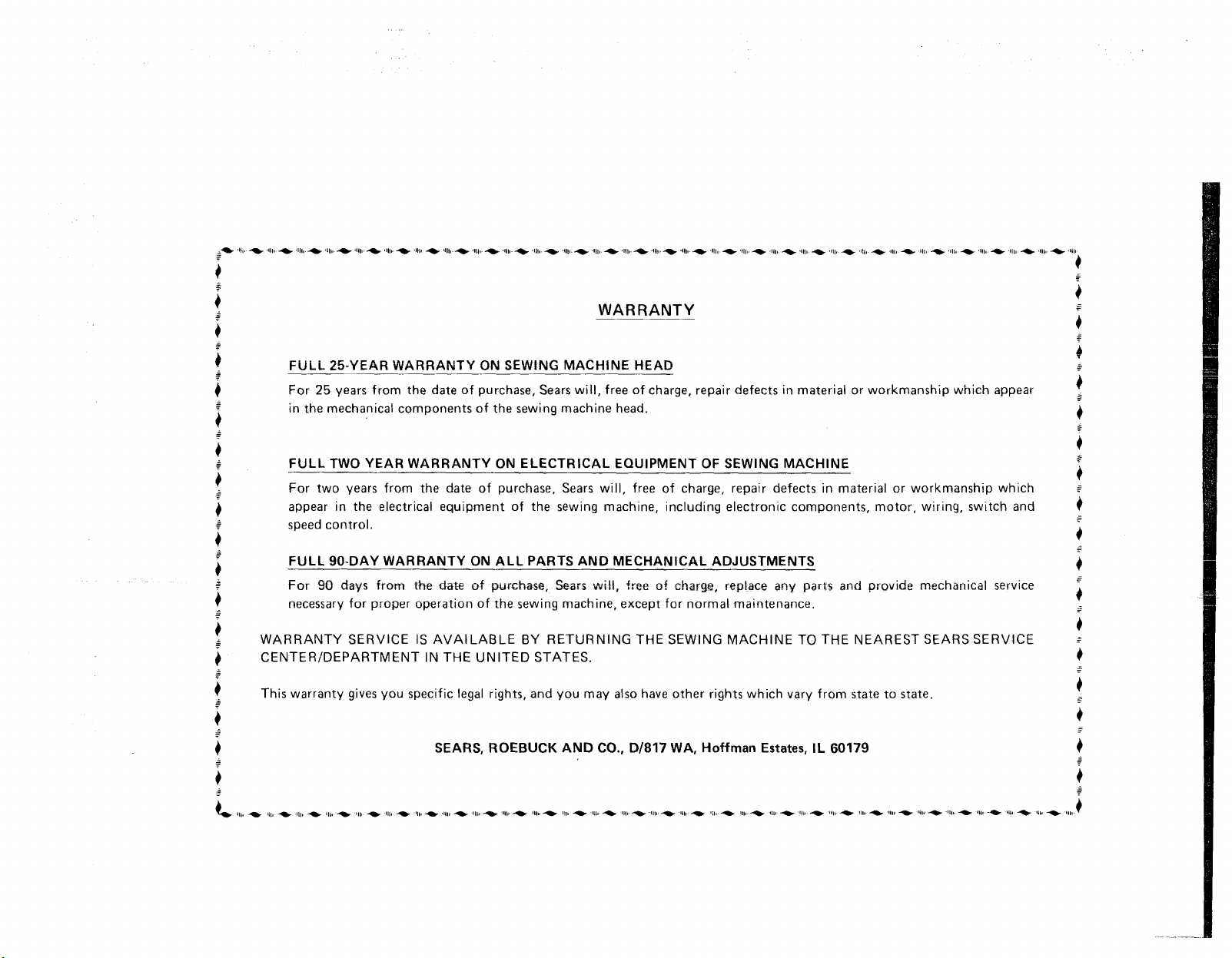 WARRANTY

FULL 25-YEAR WARRANTY ON SEWING MACHINE HEAD

For 25 years from the date of purchase, Sears will, free of charge, repair defects in material or workmanship which appear in the mechanical components of the sewing machine head.

FULL TWO YEAR WARRANTY ON ELECTRICAL EQUIPMENT OF SEWING MACHINE

For two years from the date of purchase, Sears will, free of charge, repair defects in material or workmanship which appear in the electrical equipment of the sewing machine, including electronic components, motor, wiring, switch and speed control.

FULL 90-DAY WARRANTY ON ALL PARTS AND MECHANICAL ADJUSTMENTS

For 90 days from the date of purchase, Sears will, free of charge, replace any parts and provide mechanical service necessary for proper operation of the sewing machine, except for normal maintenance.

WARRANTY SERVICE IS AVAILABLE BY RETURNING THE SEWING MACHINE TO THE NEAREST SEARS SERVICE CENTER/DEPARTMENT IN THE UNITED STATES.

This warranty gives you specific legal rights, and you may also have other rights which vary from state to state.

SEARS, ROEBUCK AND CO., D/817 WA, Hoffman Estates, IL 60179